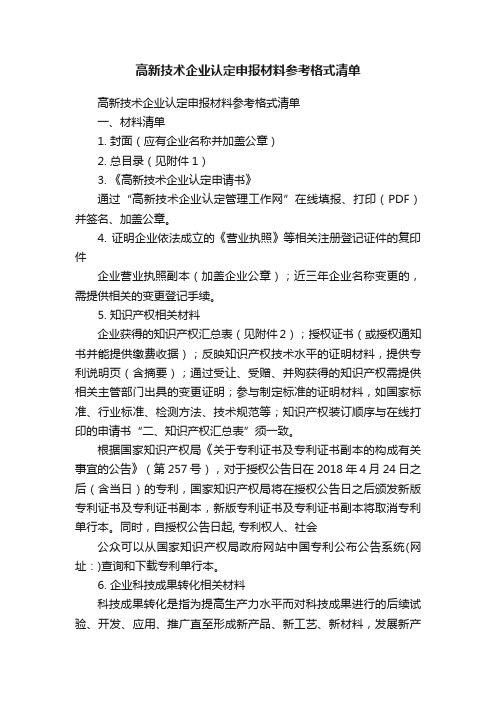 高新技术企业认定申报材料参考格式清单

高新技术企业认定申报材料参考格式清单

一、材料清单

1. 封面（应有企业名称并加盖公章）

2. 总目录（见附件 1）

3. 《高新技术企业认定申请书》

通过“高新技术企业认定管理工作网”在线填报、打印（PDF）并签名、加盖公章。

4. 证明企业依法成立的《营业执照》等相关注册登记证件的复印件

企业营业执照副本（加盖企业公章）；近三年企业名称变更的，需提供相关的变更登记手续。

5. 知识产权相关材料

企业获得的知识产权汇总表（见附件 2）；授权证书（或授权通知书并能提供缴费收据）；反映知识产权技术水平的证明材料，提供专利说明页（含摘要）；通过受让、受赠、并购获得的知识产权需提供相关主管部门出具的变更证明；参与制定标准的证明材料，如国家标准、行业标准、检测方法、技术规范等；知识产权装订顺序与在线打印的申请书“二、知识产权汇总表”须一致。

根据国家知识产权局《关于专利证书及专利证书副本的构成有关事宜的公告》（第 257 号），对于授权公告日在 2018 年 4 月 24 日之后（含当日）的专利，国家知识产权局将在授权公告日之后颁发新版专利证书及专利证书副本，新版专利证书及专利证书副本将取消专利单行本。同时，自授权公告日起, 专利权人、社会

公众可以从国家知识产权局政府网站中国专利公布公告系统(网址：)查询和下载专利单行本。

6. 企业科技成果转化相关材料

科技成果转化是指为提高生产力水平而对科技成果进行的后续试验、开发、应用、推广直至形成新产品、新工艺、新材料，发展新产